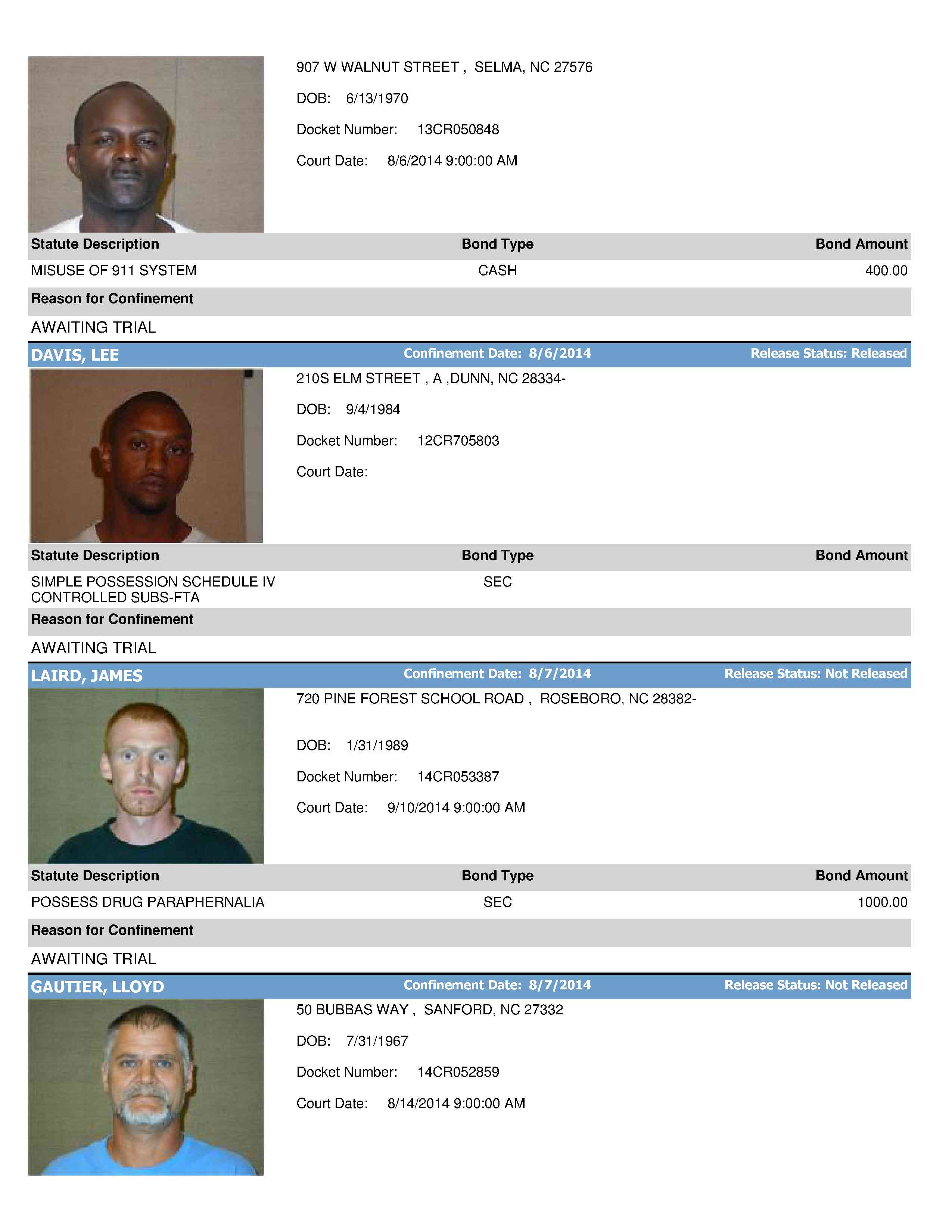 907 W WALNUT STREET , SELMA, NC 27576

DOB: 6/13/1970

Docket Number: 13CR050848

Court Date: 8/6/2014 9:00:00 AM

| Statute Description | Bond Type | Bond Amount |
|---|---|---|
| MISUSE OF 911 SYSTEM | CASH | 400.00 |

Reason for Confinement

AWAITING TRIAL

DAVIS, LEE Confinement Date: 8/6/2014 Release Status: Released

210S ELM STREET , A ,DUNN, NC 28334-

DOB: 9/4/1984

Docket Number: 12CR705803

Court Date:

| Statute Description | Bond Type | Bond Amount |
|---|---|---|
| SIMPLE POSSESSION SCHEDULE IV CONTROLLED SUBS-FTA | SEC | |

Reason for Confinement

AWAITING TRIAL

LAIRD, JAMES Confinement Date: 8/7/2014 Release Status: Not Released

720 PINE FOREST SCHOOL ROAD , ROSEBORO, NC 28382-

DOB: 1/31/1989

Docket Number: 14CR053387

Court Date: 9/10/2014 9:00:00 AM

| Statute Description | Bond Type | Bond Amount |
|---|---|---|
| POSSESS DRUG PARAPHERNALIA | SEC | 1000.00 |

Reason for Confinement

AWAITING TRIAL

GAUTIER, LLOYD Confinement Date: 8/7/2014 Release Status: Not Released

50 BUBBAS WAY , SANFORD, NC 27332

DOB: 7/31/1967

Docket Number: 14CR052859

Court Date: 8/14/2014 9:00:00 AM